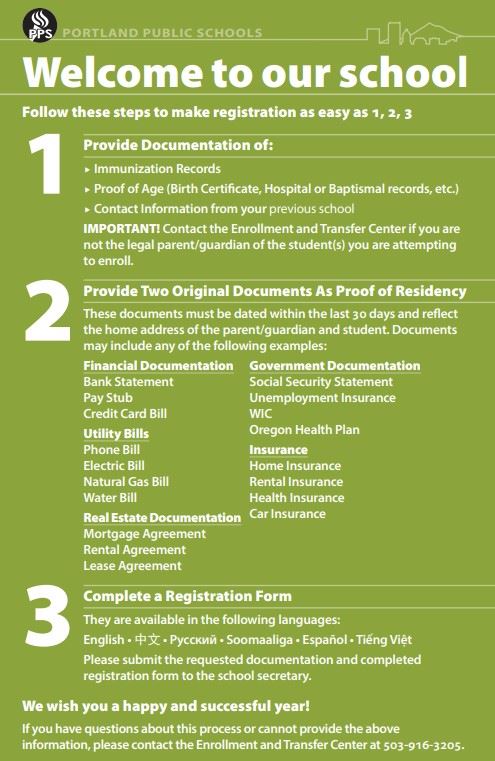 PPS PORTLAND PUBLIC SCHOOLS

Welcome to our school

Follow these steps to make registration as easy as 1, 2, 3

1

Provide Documentation of:

▸ Immunization Records
▸ Proof of Age (Birth Certificate, Hospital or Baptismal records, etc.)
▸ Contact Information from your previous school

IMPORTANT! Contact the Enrollment and Transfer Center if you are not the legal parent/guardian of the student(s) you are attempting to enroll.

2

Provide Two Original Documents As Proof of Residency

These documents must be dated within the last 30 days and reflect the home address of the parent/guardian and student. Documents may include any of the following examples:

Financial Documentation
Bank Statement
Pay Stub
Credit Card Bill

Utility Bills
Phone Bill
Electric Bill
Natural Gas Bill
Water Bill

Real Estate Documentation
Mortgage Agreement
Rental Agreement
Lease Agreement

Government Documentation
Social Security Statement
Unemployment Insurance
WIC
Oregon Health Plan

Insurance
Home Insurance
Rental Insurance
Health Insurance
Car Insurance

3

Complete a Registration Form

They are available in the following languages:
English • 中文 • Русский • Soomaaliga • Español • Tiếng Việt

Please submit the requested documentation and completed registration form to the school secretary.

We wish you a happy and successful year!

If you have questions about this process or cannot provide the above information, please contact the Enrollment and Transfer Center at 503-916-3205.